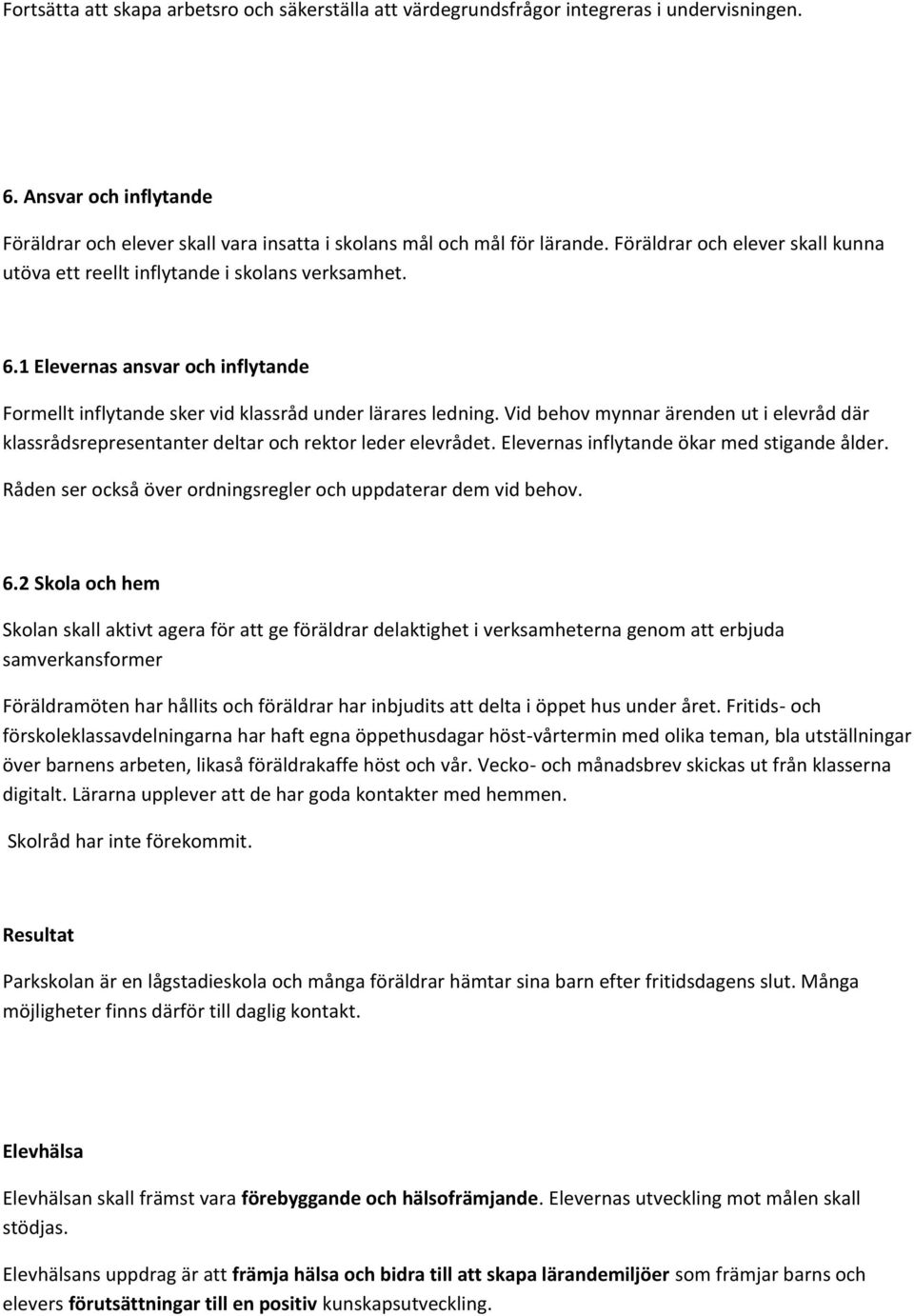 Fortsätta att skapa arbetsro och säkerställa att värdegrundsfrågor integreras i undervisningen.

6. Ansvar och inflytande

Föräldrar och elever skall vara insatta i skolans mål och mål för lärande. Föräldrar och elever skall kunna utöva ett reellt inflytande i skolans verksamhet.

6.1 Elevernas ansvar och inflytande

Formellt inflytande sker vid klassråd under lärares ledning. Vid behov mynnar ärenden ut i elevråd där klassrådsrepresentanter deltar och rektor leder elevrådet. Elevernas inflytande ökar med stigande ålder. Råden ser också över ordningsregler och uppdaterar dem vid behov.

6.2 Skola och hem

Skolan skall aktivt agera för att ge föräldrar delaktighet i verksamheterna genom att erbjuda samverkansformer

Föräldramöten har hållits och föräldrar har inbjudits att delta i öppet hus under året. Fritids- och förskoleklassavdelningarna har haft egna öppethusdagar höst-vårtermin med olika teman, bla utställningar över barnens arbeten, likaså föräldrakaffe höst och vår. Vecko- och månadsbrev skickas ut från klasserna digitalt. Lärarna upplever att de har goda kontakter med hemmen.

Skolråd har inte förekommit.

Resultat

Parkskolan är en lågstadieskola och många föräldrar hämtar sina barn efter fritidsdagens slut. Många möjligheter finns därför till daglig kontakt.

Elevhälsa

Elevhälsan skall främst vara förebyggande och hälsofrämjande. Elevernas utveckling mot målen skall stödjas.

Elevhälsans uppdrag är att främja hälsa och bidra till att skapa lärandemiljöer som främjar barns och elevers förutsättningar till en positiv kunskapsutveckling.